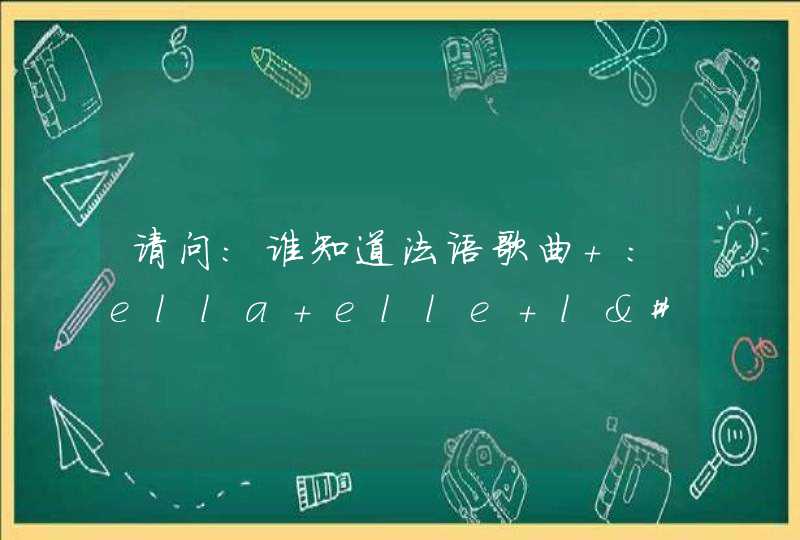 请问：谁知道法语歌曲+：ella+elle+l&#